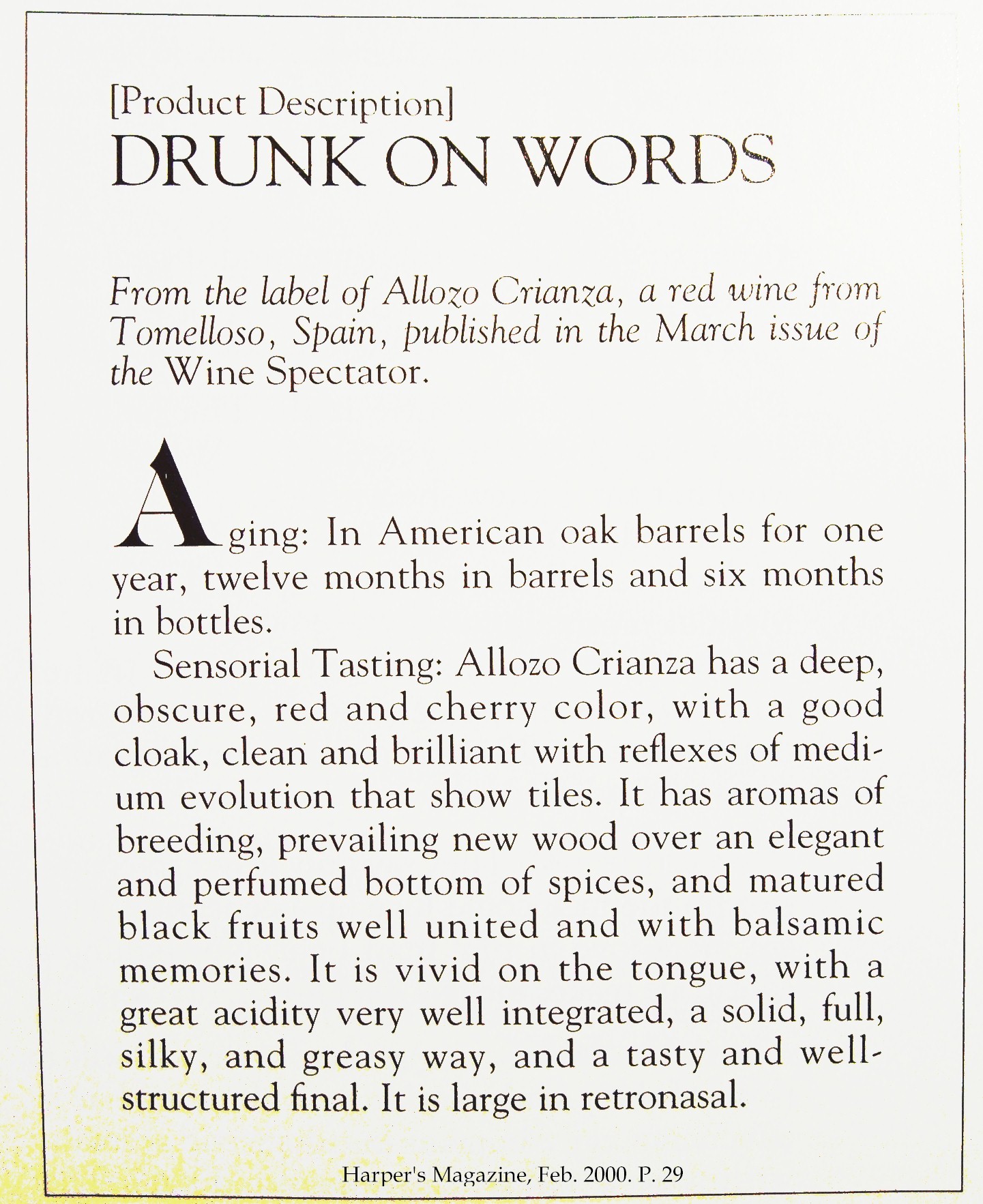 [Product Description]
DRUNK ON WORDS

From the label of Allozo Crianza, a red wine from Tomelloso, Spain, published in the March issue of the Wine Spectator.

Aging: In American oak barrels for one year, twelve months in barrels and six months in bottles.

Sensorial Tasting: Allozo Crianza has a deep, obscure, red and cherry color, with a good cloak, clean and brilliant with reflexes of medium evolution that show tiles. It has aromas of breeding, prevailing new wood over an elegant and perfumed bottom of spices, and matured black fruits well united and with balsamic memories. It is vivid on the tongue, with a great acidity very well integrated, a solid, full, silky, and greasy way, and a tasty and well-structured final. It is large in retronasal.

Harper's Magazine, Feb. 2000. P. 29